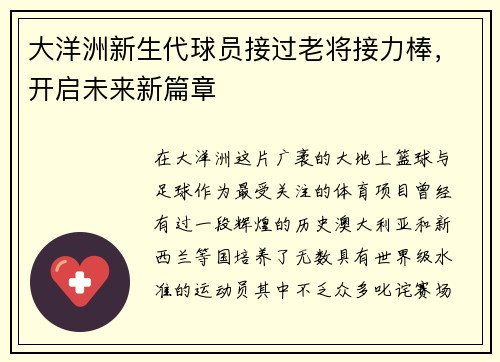 大洋洲新生代球员接过老将接力棒，开启未来新篇章

在大洋洲这片广袤的大地上篮球与足球作为最受关注的体育项目曾经有过一段辉煌的历史澳大利亚和新西兰等国培养了无数具有世界级水准的运动员其中不乏众多叱诧赛场